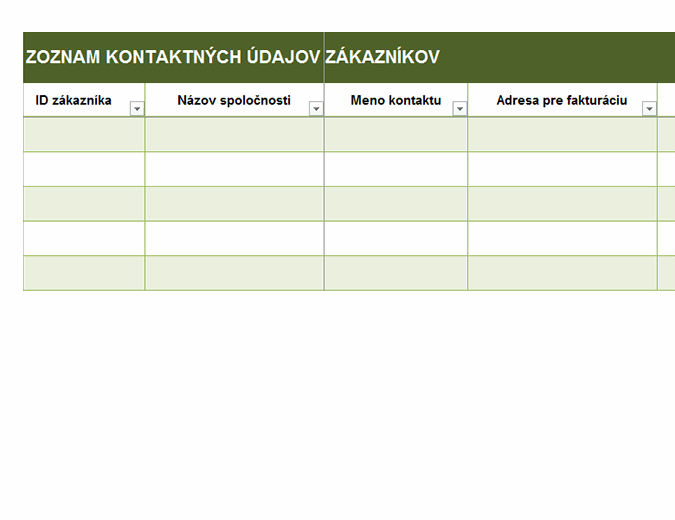 ZOZNAM KONTAKTNÝCH ÚDAJOV ZÁKAZNÍKOV

| ID zákazníka | Názov spoločnosti | Meno kontaktu | Adresa pre fakturáciu |
|---|---|---|---|
| | | | |
| | | | |
| | | | |
| | | | |
| | | | |